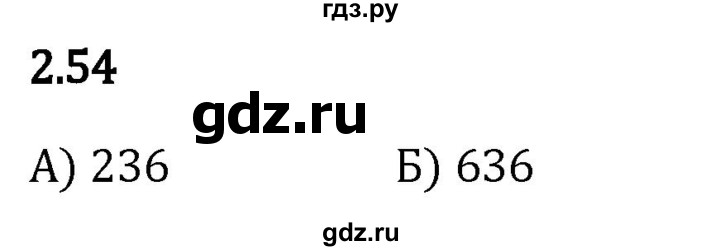 гдз.ру

2.54

gdz.ru

А) 236 Б) 636

gdz.ru